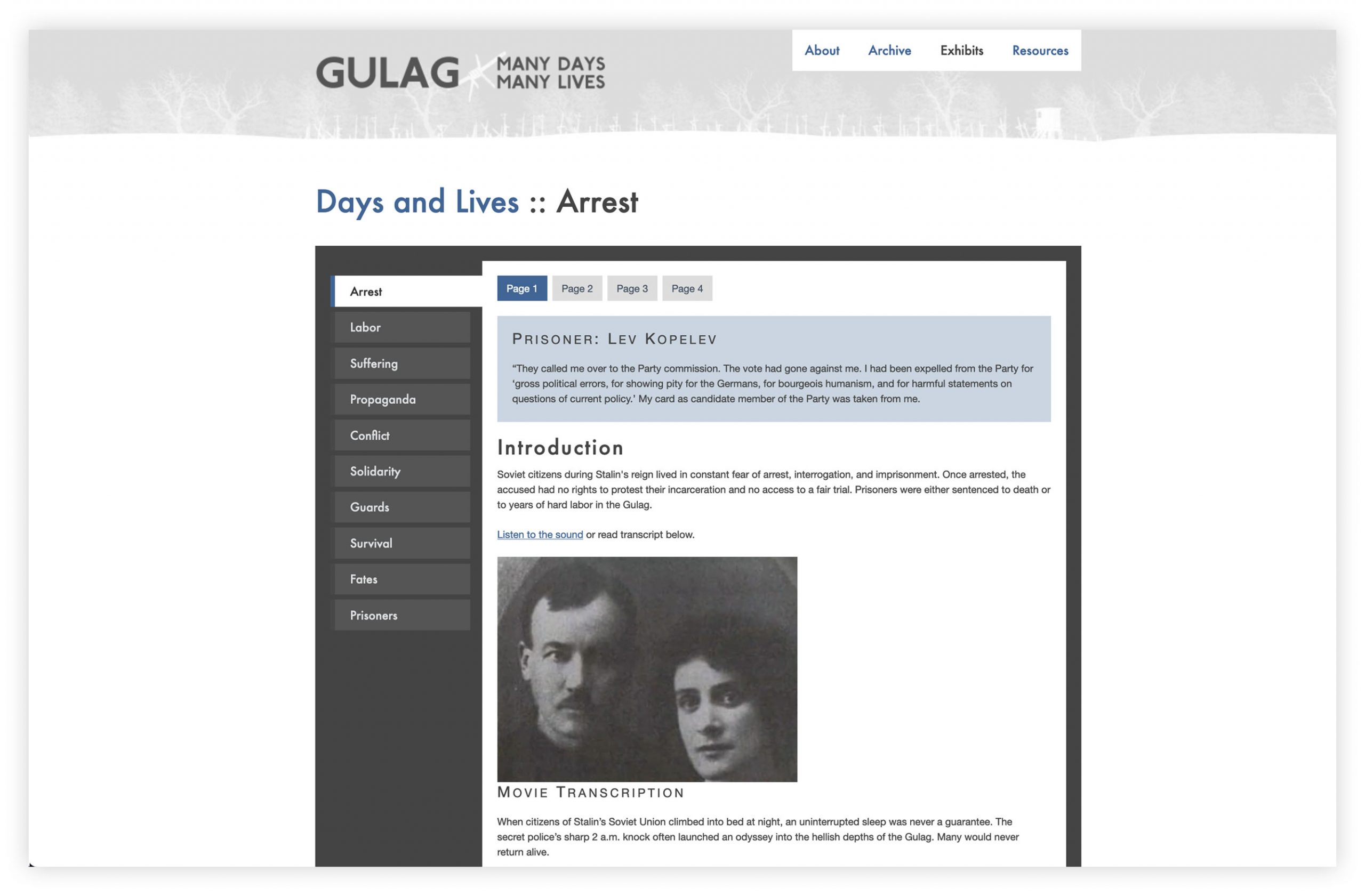 GULAG MANY DAYS MANY LIVES

About Archive Exhibits Resources

Days and Lives :: Arrest

Arrest
Labor
Suffering
Propaganda
Conflict
Solidarity
Guards
Survival
Fates
Prisoners

Page 1 Page 2 Page 3 Page 4

PRISONER: LEV KOPELEV

“They called me over to the Party commission. The vote had gone against me. I had been expelled from the Party for ‘gross political errors, for showing pity for the Germans, for bourgeois humanism, and for harmful statements on questions of current policy.’ My card as candidate member of the Party was taken from me.

Introduction

Soviet citizens during Stalin's reign lived in constant fear of arrest, interrogation, and imprisonment. Once arrested, the accused had no rights to protest their incarceration and no access to a fair trial. Prisoners were either sentenced to death or to years of hard labor in the Gulag.

Listen to the sound or read transcript below.

MOVIE TRANSCRIPTION

When citizens of Stalin’s Soviet Union climbed into bed at night, an uninterrupted sleep was never a guarantee. The secret police’s sharp 2 a.m. knock often launched an odyssey into the hellish depths of the Gulag. Many would never return alive.